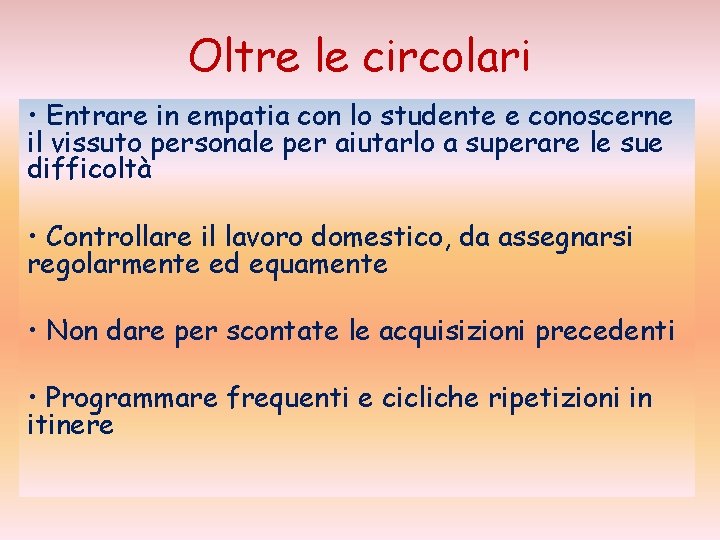 Oltre le circolari

• Entrare in empatia con lo studente e conoscerne il vissuto personale per aiutarlo a superare le sue difficoltà

• Controllare il lavoro domestico, da assegnarsi regolarmente ed equamente

• Non dare per scontate le acquisizioni precedenti

• Programmare frequenti e cicliche ripetizioni in itinere